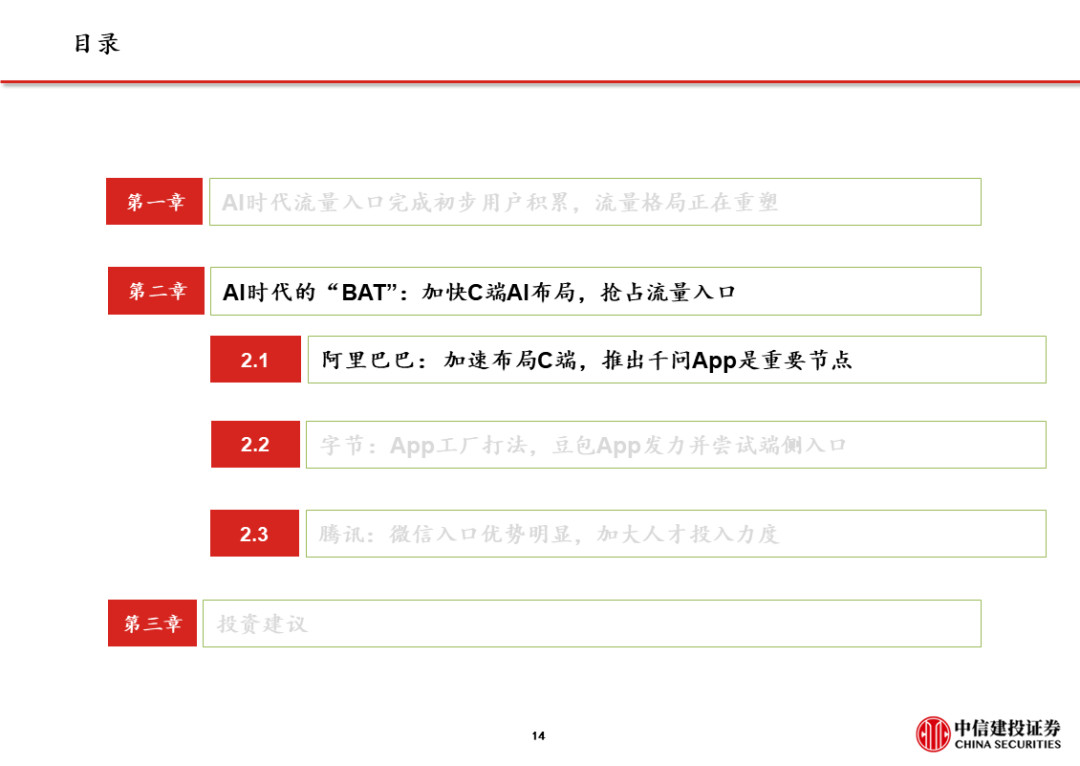 目录

第一章

AI时代流量入口完成初步用户积累，流量格局正在重塑

第二章

AI时代的“BAT”：加快C端AI布局，抢占流量入口

2.1

阿里巴巴：加速布局C端，推出千问App是重要节点

2.2

字节：App工厂打法，豆包App发力并尝试端侧入口

2.3

腾讯：微信入口优势明显，加大人才投入力度

第三章

投资建议

14

中信建投证券
CHINA SECURITIES